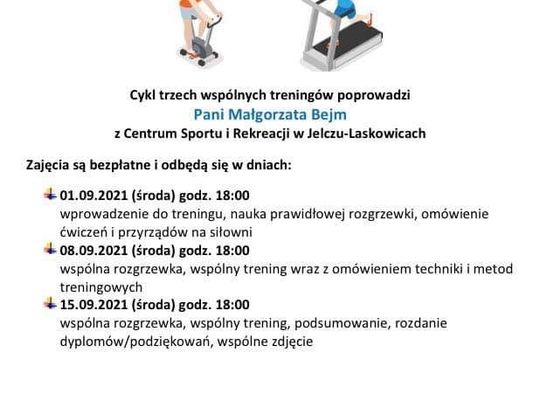 Cykl trzech wspólnych treningów poprowadzi
Pani Małgorzata Bejm
z Centrum Sportu i Rekreacji w Jelczu-Laskowicach

Zajęcia są bezpłatne i odbędą się w dniach:

01.09.2021 (środa) godz. 18:00
wprowadzenie do treningu, nauka prawidłowej rozgrzewki, omówienie ćwiczeń i przyrządów na siłowni

08.09.2021 (środa) godz. 18:00
wspólna rozgrzewka, wspólny trening wraz z omówieniem techniki i metod treningowych

15.09.2021 (środa) godz. 18:00
wspólna rozgrzewka, wspólny trening, podsumowanie, rozdanie dyplomów/podziękowań, wspólne zdjęcie